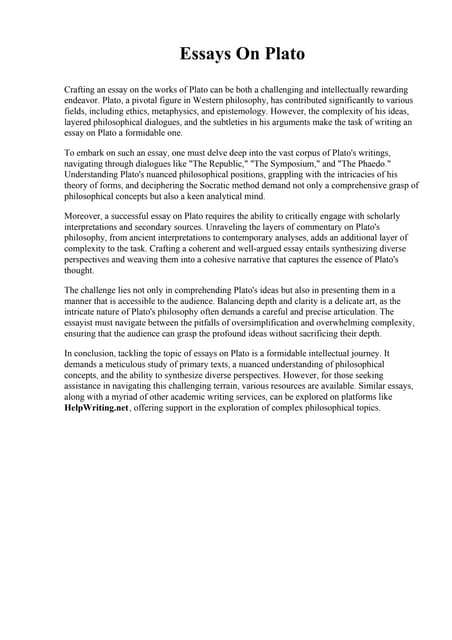 Essays On Plato

Crafting an essay on the works of Plato can be both a challenging and intellectually rewarding endeavor. Plato, a pivotal figure in Western philosophy, has contributed significantly to various fields, including ethics, metaphysics, and epistemology. However, the complexity of his ideas, layered philosophical dialogues, and the subtleties in his arguments make the task of writing an essay on Plato a formidable one.

To embark on such an essay, one must delve deep into the vast corpus of Plato's writings, navigating through dialogues like "The Republic," "The Symposium," and "The Phaedo." Understanding Plato's nuanced philosophical positions, grappling with the intricacies of his theory of forms, and deciphering the Socratic method demand not only a comprehensive grasp of philosophical concepts but also a keen analytical mind.

Moreover, a successful essay on Plato requires the ability to critically engage with scholarly interpretations and secondary sources. Unraveling the layers of commentary on Plato's philosophy, from ancient interpretations to contemporary analyses, adds an additional layer of complexity to the task. Crafting a coherent and well-argued essay entails synthesizing diverse perspectives and weaving them into a cohesive narrative that captures the essence of Plato's thought.

The challenge lies not only in comprehending Plato's ideas but also in presenting them in a manner that is accessible to the audience. Balancing depth and clarity is a delicate art, as the intricate nature of Plato's philosophy often demands a careful and precise articulation. The essayist must navigate between the pitfalls of oversimplification and overwhelming complexity, ensuring that the audience can grasp the profound ideas without sacrificing their depth.

In conclusion, tackling the topic of essays on Plato is a formidable intellectual journey. It demands a meticulous study of primary texts, a nuanced understanding of philosophical concepts, and the ability to synthesize diverse perspectives. However, for those seeking assistance in navigating this challenging terrain, various resources are available. Similar essays, along with a myriad of other academic writing services, can be explored on platforms like HelpWriting.net, offering support in the exploration of complex philosophical topics.